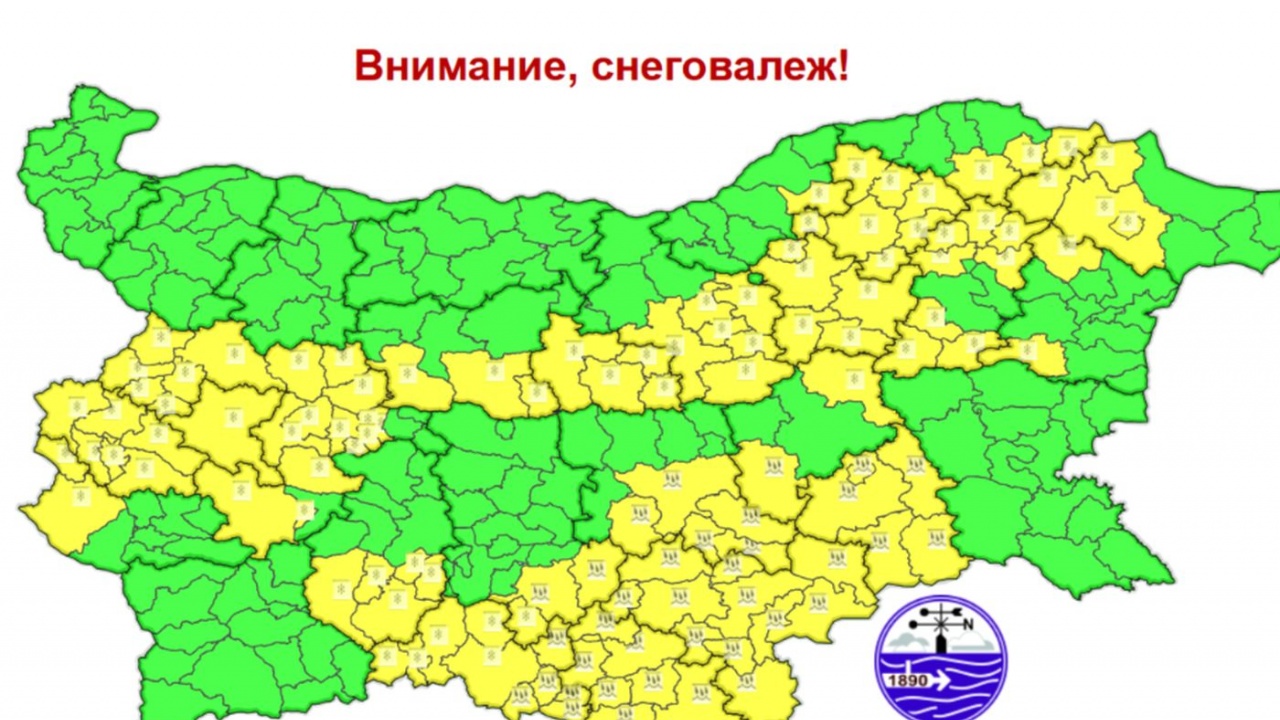 Внимание, снеговалеж!

N
1890